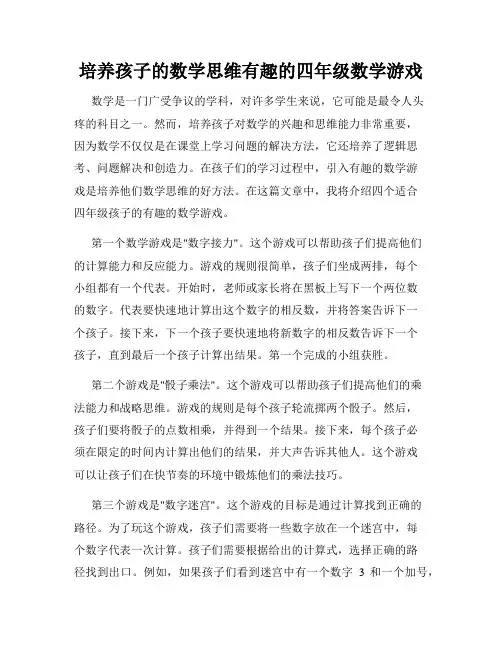 培养孩子的数学思维有趣的四年级数学游戏

数学是一门广受争议的学科，对许多学生来说，它可能是最令人头疼的科目之一。然而，培养孩子对数学的兴趣和思维能力非常重要，因为数学不仅仅是在课堂上学习问题的解决方法，它还培养了逻辑思考、问题解决和创造力。在孩子们的学习过程中，引入有趣的数学游戏是培养他们数学思维的好方法。在这篇文章中，我将介绍四个适合四年级孩子的有趣的数学游戏。

第一个数学游戏是"数字接力"。这个游戏可以帮助孩子们提高他们的计算能力和反应能力。游戏的规则很简单，孩子们坐成两排，每个小组都有一个代表。开始时，老师或家长将在黑板上写下一个两位数的数字。代表要快速地计算出这个数字的相反数，并将答案告诉下一个孩子。接下来，下一个孩子要快速地将新数字的相反数告诉下一个孩子，直到最后一个孩子计算出结果。第一个完成的小组获胜。

第二个游戏是"骰子乘法"。这个游戏可以帮助孩子们提高他们的乘法能力和战略思维。游戏的规则是每个孩子轮流掷两个骰子。然后，孩子们要将骰子的点数相乘，并得到一个结果。接下来，每个孩子必须在限定的时间内计算出他们的结果，并大声告诉其他人。这个游戏可以让孩子们在快节奏的环境中锻炼他们的乘法技巧。

第三个游戏是"数字迷宫"。这个游戏的目标是通过计算找到正确的路径。为了玩这个游戏，孩子们需要将一些数字放在一个迷宫中，每个数字代表一次计算。孩子们需要根据给出的计算式，选择正确的路径找到出口。例如，如果孩子们看到迷宫中有一个数字 3 和一个加号，